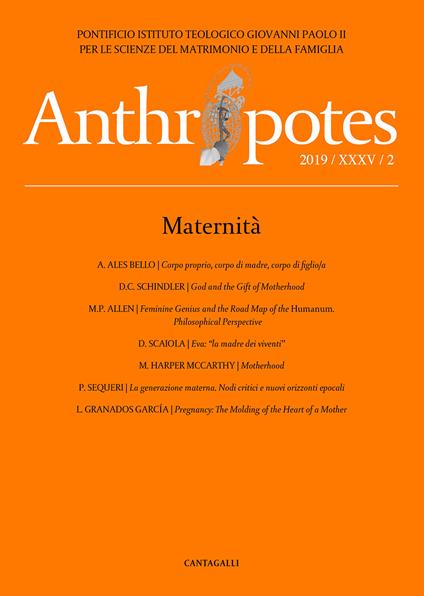 PONTIFICIO ISTITUTO TEOLOGICO GIOVANNI PAOLO II
PER LE SCIENZE DEL MATRIMONIO E DELLA FAMIGLIA

Anthropotes

2019 / XXXV / 2

Maternità

A. ALES BELLO | Corpo proprio, corpo di madre, corpo di figlio/a

D.C. SCHINDLER | God and the Gift of Motherhood

M.P. ALLEN | Feminine Genius and the Road Map of the Humanum. Philosophical Perspective

D. SCAIOLA | Eva: "la madre dei viventi"

M. HARPER MCCARTHY | Motherhood

P. SEQUERI | La generazione materna. Nodi critici e nuovi orizzonti epocali

L. GRANADOS GARCÍA | Pregnancy: The Molding of the Heart of a Mother

CANTAGALLI